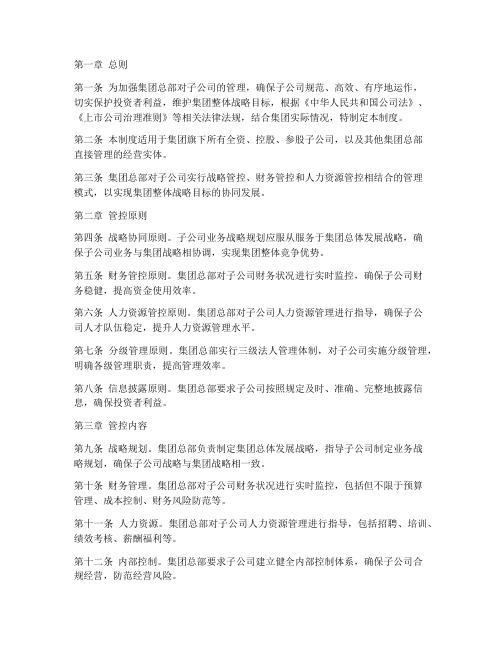 第一章 总则

第一条 为加强集团总部对子公司的管理，确保子公司规范、高效、有序地运作，切实保护投资者利益，维护集团整体战略目标，根据《中华人民共和国公司法》、《上市公司治理准则》等相关法律法规，结合集团实际情况，特制定本制度。

第二条 本制度适用于集团旗下所有全资、控股、参股子公司，以及其他集团总部直接管理的经营实体。

第三条 集团总部对子公司实行战略管控、财务管控和人力资源管控相结合的管理模式，以实现集团整体战略目标的协同发展。

第二章 管控原则

第四条 战略协同原则。子公司业务战略规划应服从服务于集团总体发展战略，确保子公司业务与集团战略相协调，实现集团整体竞争优势。

第五条 财务管控原则。集团总部对子公司财务状况进行实时监控，确保子公司财务稳健，提高资金使用效率。

第六条 人力资源管控原则。集团总部对子公司人力资源管理进行指导，确保子公司人才队伍稳定，提升人力资源管理水平。

第七条 分级管理原则。集团总部实行三级法人管理体制，对子公司实施分级管理，明确各级管理职责，提高管理效率。

第八条 信息披露原则。集团总部要求子公司按照规定及时、准确、完整地披露信息，确保投资者利益。

第三章 管控内容

第九条 战略规划。集团总部负责制定集团总体发展战略，指导子公司制定业务战略规划，确保子公司战略与集团战略相一致。

第十条 财务管理。集团总部对子公司财务状况进行实时监控，包括但不限于预算管理、成本控制、财务风险防范等。

第十一条 人力资源。集团总部对子公司人力资源管理进行指导，包括招聘、培训、绩效考核、薪酬福利等。

第十二条 内部控制。集团总部要求子公司建立健全内部控制体系，确保子公司合规经营，防范经营风险。